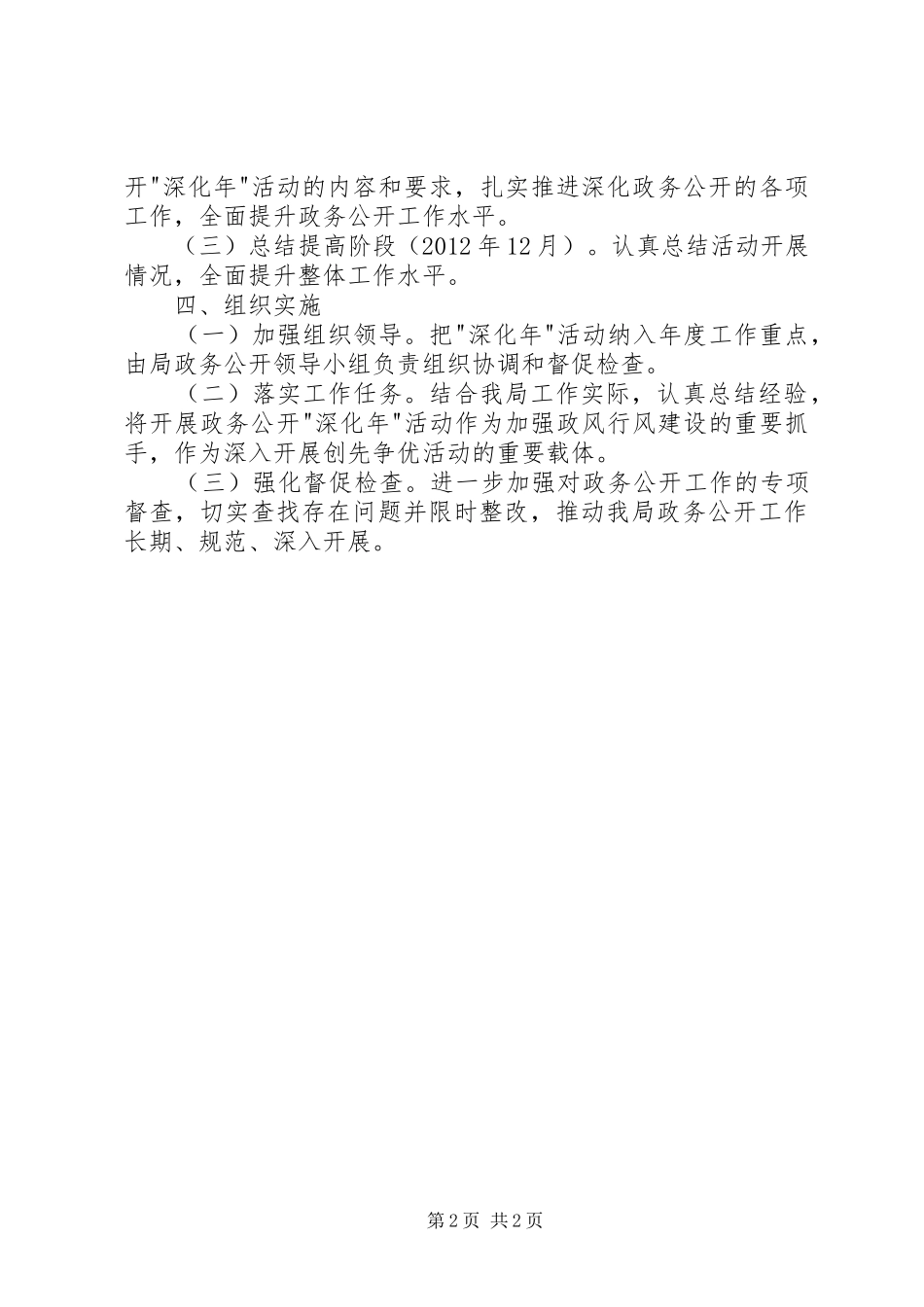 开"深化年"活动的内容和要求，扎实推进深化政务公开的各项工作，全面提升政务公开工作水平。

（三）总结提高阶段（2012年12月）。认真总结活动开展情况，全面提升整体工作水平。

四、组织实施

（一）加强组织领导。把"深化年"活动纳入年度工作重点，由局政务公开领导小组负责组织协调和督促检查。

（二）落实工作任务。结合我局工作实际，认真总结经验，将开展政务公开"深化年"活动作为加强政风行风建设的重要抓手，作为深入开展创先争优活动的重要载体。

（三）强化督促检查。进一步加强对政务公开工作的专项督查，切实查找存在问题并限时整改，推动我局政务公开工作长期、规范、深入开展。

第2页 共2页